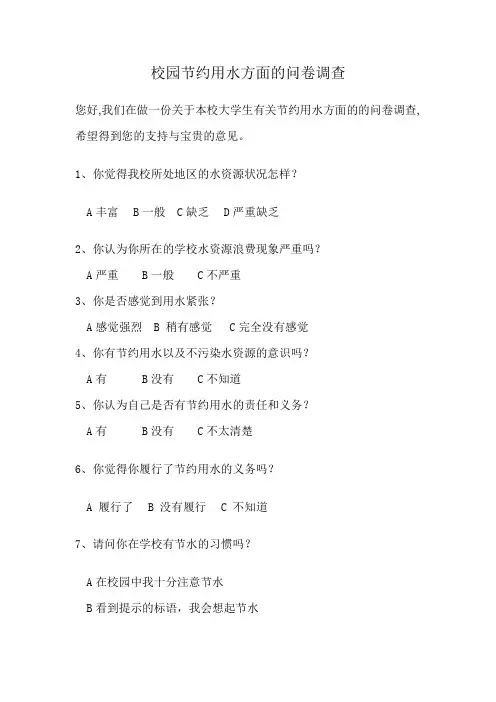 校园节约用水方面的问卷调查

您好,我们在做一份关于本校大学生有关节约用水方面的的问卷调查,希望得到您的支持与宝贵的意见。

1、你觉得我校所处地区的水资源状况怎样?

A 丰富　B 一般　C 缺乏　D 严重缺乏

2、你认为你所在的学校水资源浪费现象严重吗?

A 严重　B 一般　C 不严重

3、你是否感觉到用水紧张?

A 感觉强烈　B 稍有感觉　C 完全没有感觉

4、你有节约用水以及不污染水资源的意识吗?

A 有　B 没有　C 不知道

5、你认为自己是否有节约用水的责任和义务?

A 有　B 没有　C 不太清楚

6、你觉得你履行了节约用水的义务吗?

A 履行了　B 没有履行　C 不知道

7、请问你在学校有节水的习惯吗?

A 在校园中我十分注意节水

B 看到提示的标语,我会想起节水